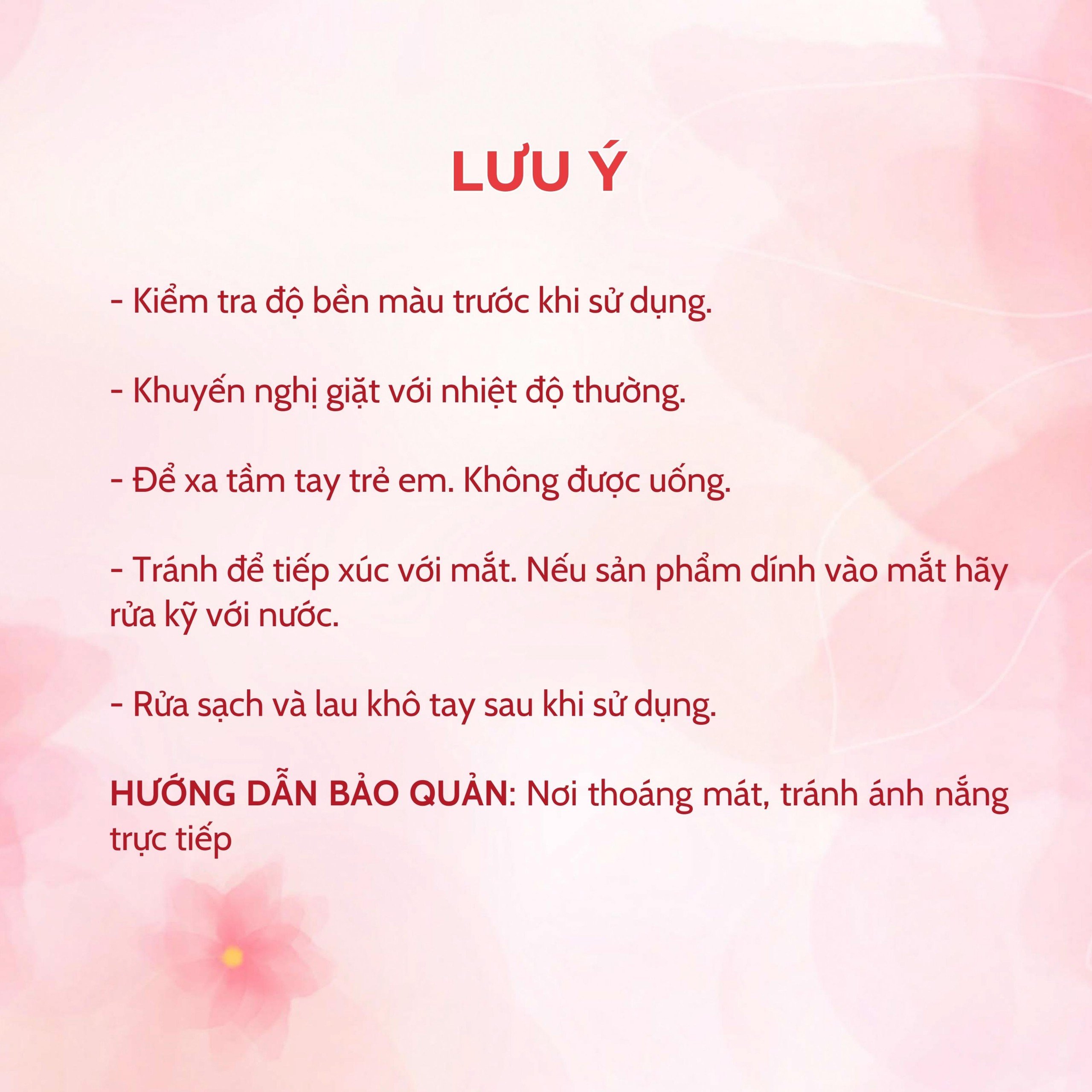 LƯU Ý

- Kiểm tra độ bền màu trước khi sử dụng.

- Khuyến nghị giặt với nhiệt độ thường.

- Để xa tầm tay trẻ em. Không được uống.

- Tránh để tiếp xúc với mắt. Nếu sản phẩm dính vào mắt hãy rửa kỹ với nước.

- Rửa sạch và lau khô tay sau khi sử dụng.

HƯỚNG DẪN BẢO QUẢN: Nơi thoáng mát, tránh ánh nắng trực tiếp